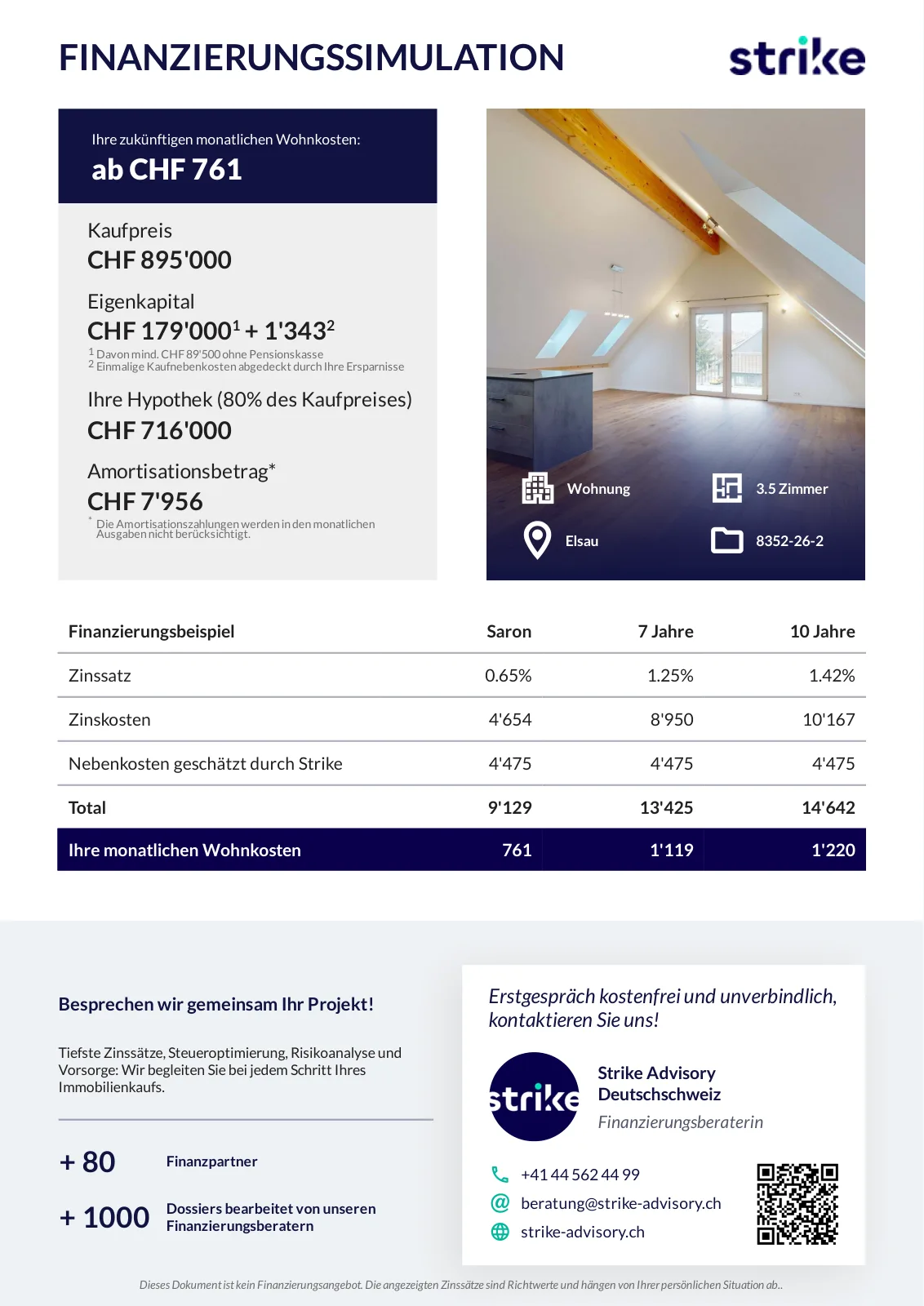 FINANZIERUNGSSIMULATION

strike

Ihre zukünftigen monatlichen Wohnkosten:
ab CHF 761

Kaufpreis
CHF 895'000

Eigenkapital
CHF 179'000$^1$ + 1'343$^2$
$^1$ Davon mind. CHF 89'500 ohne Pensionskasse
$^2$ Einmalige Kaufnebenkosten abgedeckt durch Ihre Ersparnisse

Ihre Hypothek (80% des Kaufpreises)
CHF 716'000

Amortisationsbetrag*
CHF 7'956
* Die Amortisationszahlungen werden in den monatlichen Ausgaben nicht berücksichtigt.

Wohnung
3.5 Zimmer
Elsau
8352-26-2

| Finanzierungsbeispiel | Saron | 7 Jahre | 10 Jahre |
|---|---|---|---|
| Zinssatz | 0.65% | 1.25% | 1.42% |
| Zinskosten | 4'654 | 8'950 | 10'167 |
| Nebenkosten geschätzt durch Strike | 4'475 | 4'475 | 4'475 |
| Total | 9'129 | 13'425 | 14'642 |
| Ihre monatlichen Wohnkosten | 761 | 1'119 | 1'220 |

Besprechen wir gemeinsam Ihr Projekt!

Tiefste Zinssätze, Steueroptimierung, Risikoanalyse und Vorsorge: Wir begleiten Sie bei jedem Schritt Ihres Immobilienkaufs.

+ 80 Finanzpartner

+ 1000 Dossiers bearbeitet von unseren Finanzierungsberatern

Erstgespräch kostenfrei und unverbindlich, kontaktieren Sie uns!

strike

Strike Advisory Deutschschweiz
Finanzierungsberaterin

+41 44 562 44 99
beratung@strike-advisory.ch
strike-advisory.ch

Dieses Dokument ist kein Finanzierungsangebot. Die angezeigten Zinssätze sind Richtwerte und hängen von Ihrer persönlichen Situation ab..